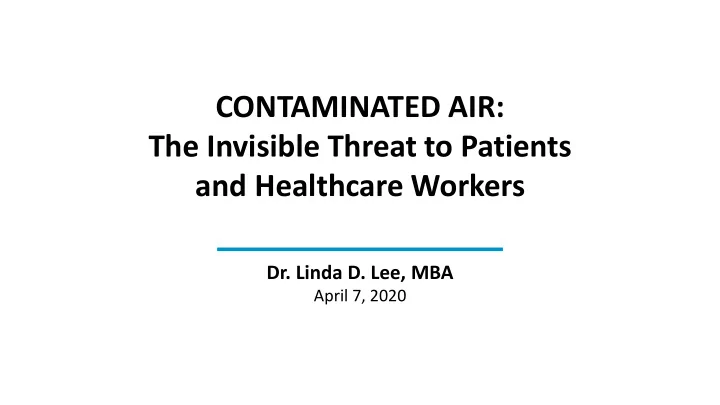 CONTAMINATED AIR:
The Invisible Threat to Patients and Healthcare Workers

Dr. Linda D. Lee, MBA
April 7, 2020